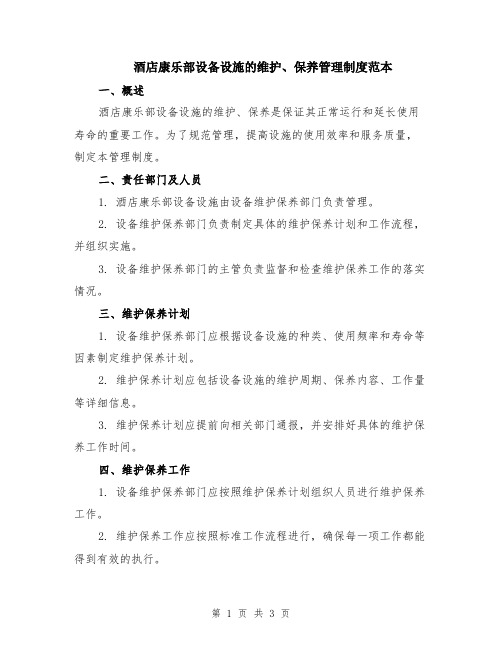 酒店康乐部设备设施的维护、保养管理制度范本

一、概述

酒店康乐部设备设施的维护、保养是保证其正常运行和延长使用寿命的重要工作。为了规范管理，提高设施的使用效率和服务质量，制定本管理制度。

二、责任部门及人员

1. 酒店康乐部设备设施由设备维护保养部门负责管理。

2. 设备维护保养部门负责制定具体的维护保养计划和工作流程，并组织实施。

3. 设备维护保养部门的主管负责监督和检查维护保养工作的落实情况。

三、维护保养计划

1. 设备维护保养部门应根据设备设施的种类、使用频率和寿命等因素制定维护保养计划。

2. 维护保养计划应包括设备设施的维护周期、保养内容、工作量等详细信息。

3. 维护保养计划应提前向相关部门通报，并安排好具体的维护保养工作时间。

四、维护保养工作

1. 设备维护保养部门应按照维护保养计划组织人员进行维护保养工作。

2. 维护保养工作应按照标准工作流程进行，确保每一项工作都能得到有效的执行。

第 1 页 共 3 页